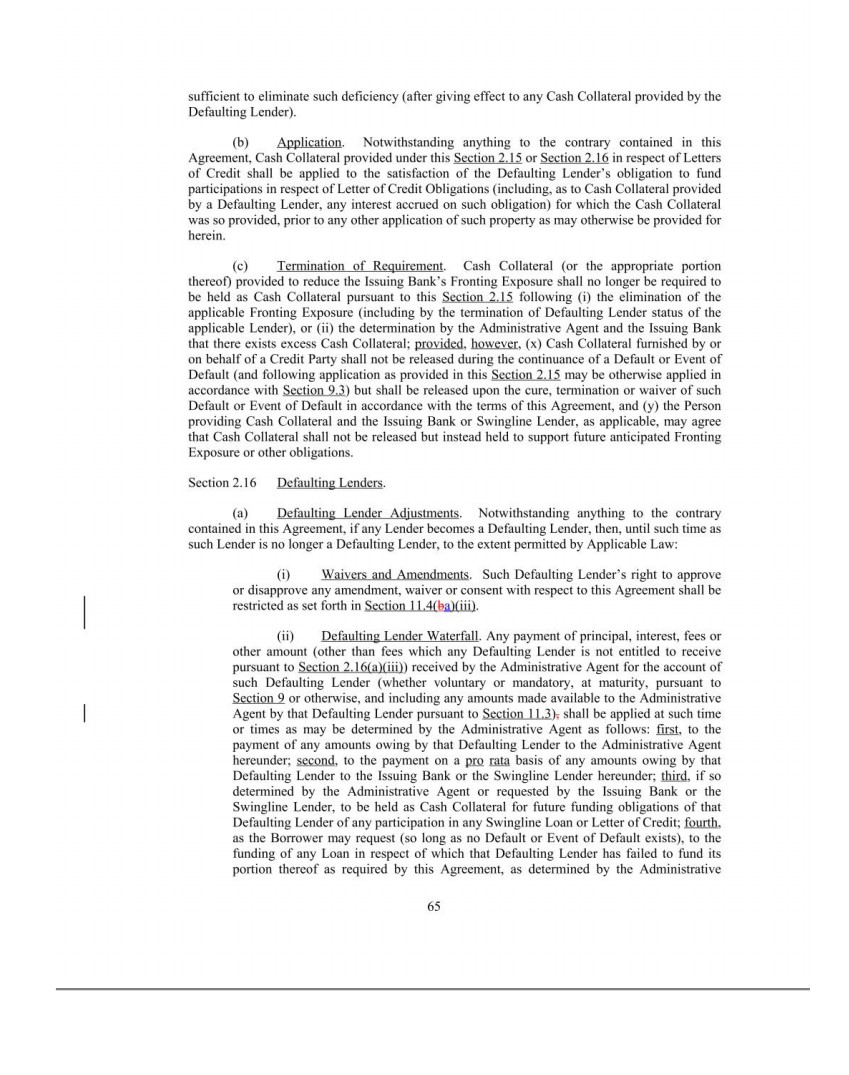 sufficient to eliminate such deficiency (after giving effect to any Cash Collateral provided by the Defaulting Lender).

(b) Application. Notwithstanding anything to the contrary contained in this Agreement, Cash Collateral provided under this Section 2.15 or Section 2.16 in respect of Letters of Credit shall be applied to the satisfaction of the Defaulting Lender's obligation to fund participations in respect of Letter of Credit Obligations (including, as to Cash Collateral provided by a Defaulting Lender, any interest accrued on such obligation) for which the Cash Collateral was so provided, prior to any other application of such property as may otherwise be provided for herein.

(c) Termination of Requirement. Cash Collateral (or the appropriate portion thereof) provided to reduce the Issuing Bank's Fronting Exposure shall no longer be required to be held as Cash Collateral pursuant to this Section 2.15 following (i) the elimination of the applicable Fronting Exposure (including by the termination of Defaulting Lender status of the applicable Lender), or (ii) the determination by the Administrative Agent and the Issuing Bank that there exists excess Cash Collateral; provided, however, (x) Cash Collateral furnished by or on behalf of a Credit Party shall not be released during the continuance of a Default or Event of Default (and following application as provided in this Section 2.15 may be otherwise applied in accordance with Section 9.3) but shall be released upon the cure, termination or waiver of such Default or Event of Default in accordance with the terms of this Agreement, and (y) the Person providing Cash Collateral and the Issuing Bank or Swingline Lender, as applicable, may agree that Cash Collateral shall not be released but instead held to support future anticipated Fronting Exposure or other obligations.

Section 2.16 Defaulting Lenders.

(a) Defaulting Lender Adjustments. Notwithstanding anything to the contrary contained in this Agreement, if any Lender becomes a Defaulting Lender, then, until such time as such Lender is no longer a Defaulting Lender, to the extent permitted by Applicable Law:

(i) Waivers and Amendments. Such Defaulting Lender's right to approve or disapprove any amendment, waiver or consent with respect to this Agreement shall be restricted as set forth in Section 11.4(ba)(iii).

(ii) Defaulting Lender Waterfall. Any payment of principal, interest, fees or other amount (other than fees which any Defaulting Lender is not entitled to receive pursuant to Section 2.16(a)(iii)) received by the Administrative Agent for the account of such Defaulting Lender (whether voluntary or mandatory, at maturity, pursuant to Section 9 or otherwise, and including any amounts made available to the Administrative Agent by that Defaulting Lender pursuant to Section 11.3), shall be applied at such time or times as may be determined by the Administrative Agent as follows: first, to the payment of any amounts owing by that Defaulting Lender to the Administrative Agent hereunder; second, to the payment on a pro rata basis of any amounts owing by that Defaulting Lender to the Issuing Bank or the Swingline Lender hereunder; third, if so determined by the Administrative Agent or requested by the Issuing Bank or the Swingline Lender, to be held as Cash Collateral for future funding obligations of that Defaulting Lender of any participation in any Swingline Loan or Letter of Credit; fourth, as the Borrower may request (so long as no Default or Event of Default exists), to the funding of any Loan in respect of which that Defaulting Lender has failed to fund its portion thereof as required by this Agreement, as determined by the Administrative

65